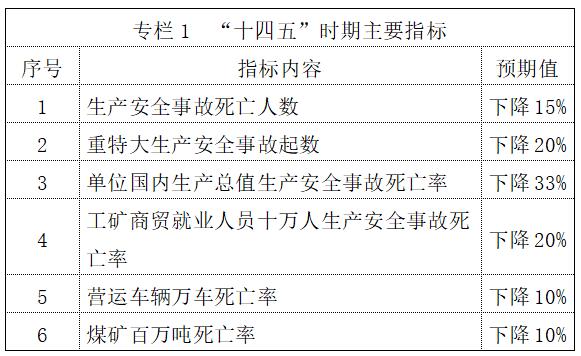 专栏 1 “十四五”时期主要指标

| 序号 | 指标内容 | 预期值 |
|---|---|---|
| 1 | 生产安全事故死亡人数 | 下降 15% |
| 2 | 重特大生产安全事故起数 | 下降 20% |
| 3 | 单位国内生产总值生产安全事故死亡率 | 下降 33% |
| 4 | 工矿商贸就业人员十万人生产安全事故死亡率 | 下降 20% |
| 5 | 营运车辆万车死亡率 | 下降 10% |
| 6 | 煤矿百万吨死亡率 | 下降 10% |